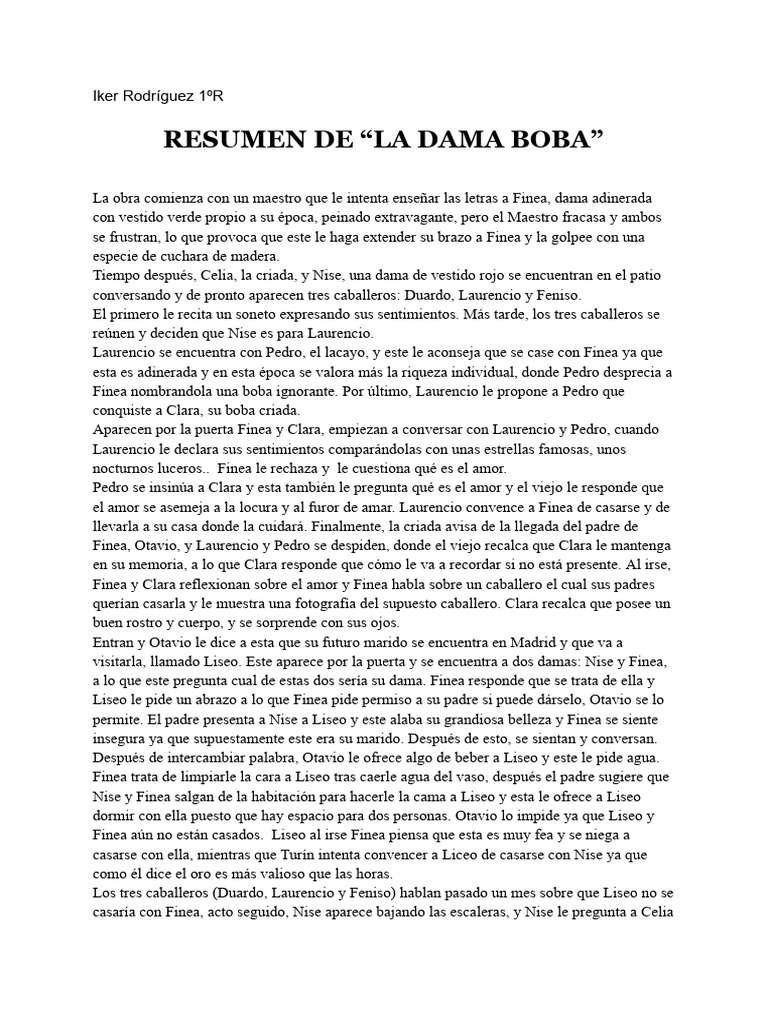 Iker Rodríguez 1ºR

RESUMEN DE “LA DAMA BOBA”

La obra comienza con un maestro que le intenta enseñar las letras a Finea, dama adinerada con vestido verde propio a su época, peinado extravagante, pero el Maestro fracasa y ambos se frustran, lo que provoca que este le haga extender su brazo a Finea y la golpee con una especie de cuchara de madera.
Tiempo después, Celia, la criada, y Nise, una dama de vestido rojo se encuentran en el patio conversando y de pronto aparecen tres caballeros: Duardo, Laurencio y Feniso.
El primero le recita un soneto expresando sus sentimientos. Más tarde, los tres caballeros se reúnen y deciden que Nise es para Laurencio.
Laurencio se encuentra con Pedro, el lacayo, y este le aconseja que se case con Finea ya que esta es adinerada y en esta época se valora más la riqueza individual, donde Pedro desprecia a Finea nombrandola una boba ignorante. Por último, Laurencio le propone a Pedro que conquiste a Clara, su boba criada.
Aparecen por la puerta Finea y Clara, empiezan a conversar con Laurencio y Pedro, cuando Laurencio le declara sus sentimientos comparándolas con unas estrellas famosas, unos nocturnos luceros.. Finea le rechaza y le cuestiona qué es el amor.
Pedro se insinúa a Clara y esta también le pregunta qué es el amor y el viejo le responde que el amor se asemeja a la locura y al furor de amar. Laurencio convence a Finea de casarse y de llevarla a su casa donde la cuidará. Finalmente, la criada avisa de la llegada del padre de Finea, Otavio, y Laurencio y Pedro se despiden, donde el viejo recalca que Clara le mantenga en su memoria, a lo que Clara responde que cómo le va a recordar si no está presente. Al irse, Finea y Clara reflexionan sobre el amor y Finea habla sobre un caballero el cual sus padres querían casarla y le muestra una fotografía del supuesto caballero. Clara recalca que posee un buen rostro y cuerpo, y se sorprende con sus ojos.
Entran y Otavio le dice a esta que su futuro marido se encuentra en Madrid y que va a visitarla, llamado Liseo. Este aparece por la puerta y se encuentra a dos damas: Nise y Finea, a lo que este pregunta cual de estas dos sería su dama. Finea responde que se trata de ella y Liseo le pide un abrazo a lo que Finea pide permiso a su padre si puede dárselo, Otavio se lo permite. El padre presenta a Nise a Liseo y este alaba su grandiosa belleza y Finea se siente insegura ya que supuestamente este era su marido. Después de esto, se sientan y conversan. Después de intercambiar palabra, Otavio le ofrece algo de beber a Liseo y este le pide agua. Finea trata de limpiarle la cara a Liseo tras caerle agua del vaso, después el padre sugiere que Nise y Finea salgan de la habitación para hacerle la cama a Liseo y esta le ofrece a Liseo dormir con ella puesto que hay espacio para dos personas. Otavio lo impide ya que Liseo y Finea aún no están casados. Liseo al irse Finea piensa que esta es muy fea y se niega a casarse con ella, mientras que Turín intenta convencer a Liceo de casarse con Nise ya que como él dice el oro es más valioso que las horas.
Los tres caballeros (Duardo, Laurencio y Feniso) hablan pasado un mes sobre que Liseo no se casaría con Finea, acto seguido, Nise aparece bajando las escaleras, y Nise le pregunta a Celia